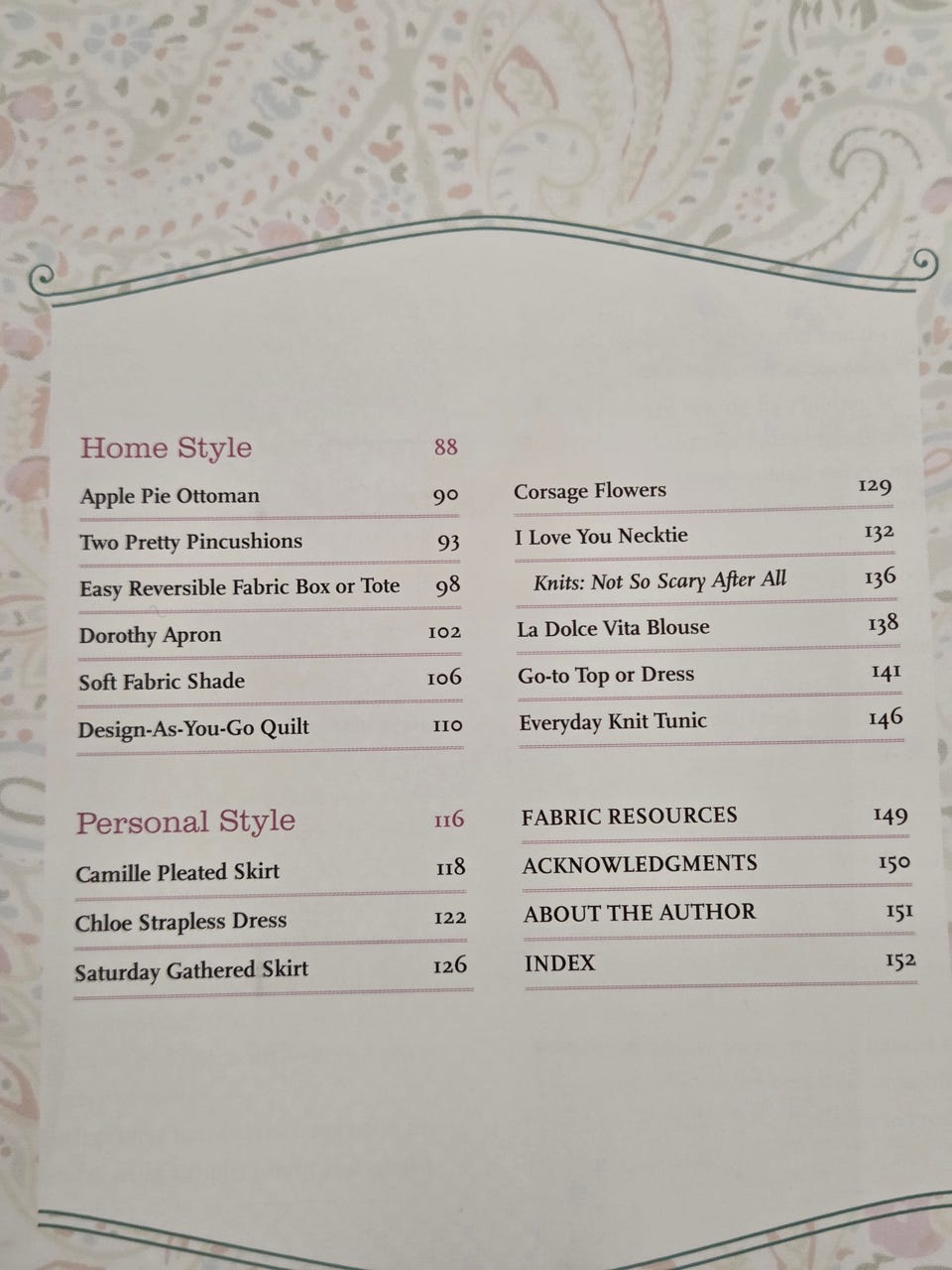 Home Style 88

Apple Pie Ottoman 90

Two Pretty Pincushions 93

Easy Reversible Fabric Box or Tote 98

Dorothy Apron 102

Soft Fabric Shade 106

Design-As-You-Go Quilt 110

Personal Style 116

Camille Pleated Skirt 118

Chloe Strapless Dress 122

Saturday Gathered Skirt 126

Corsage Flowers 129

I Love You Necktie 132

Knits: Not So Scary After All 136

La Dolce Vita Blouse 138

Go-to Top or Dress 141

Everyday Knit Tunic 146

FABRIC RESOURCES 149

ACKNOWLEDGMENTS 150

ABOUT THE AUTHOR 151

INDEX 152